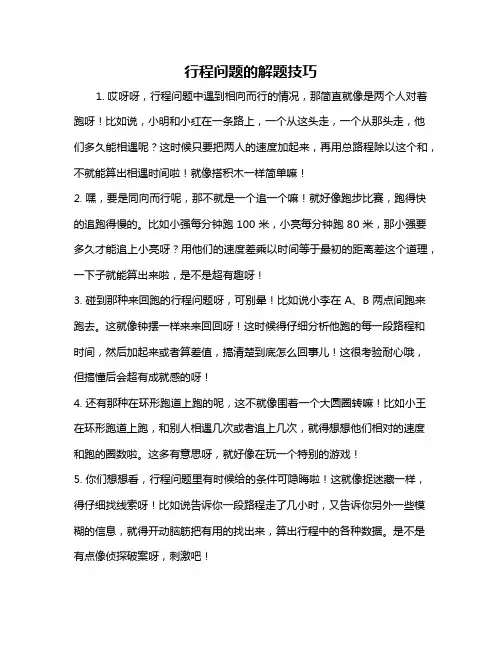 行程问题的解题技巧

1. 哎呀呀，行程问题中遇到相向而行的情况，那简直就像是两个人对着跑呀！比如说，小明和小红在一条路上，一个从这头走，一个从那头走，他们多久能相遇呢？这时候只要把两人的速度加起来，再用总路程除以这个和，不就能算出相遇时间啦！就像搭积木一样简单嘛！

2. 嘿，要是同向而行呢，那不就是一个追一个嘛！就好像跑步比赛，跑得快的追跑得慢的。比如小强每分钟跑 100 米，小亮每分钟跑 80 米，那小强要多久才能追上小亮呀？用他们的速度差乘以时间等于最初的距离差这个道理，一下子就能算出来啦，是不是超有趣呀！

3. 碰到那种来回跑的行程问题呀，可别晕！比如说小李在 A、B 两点间跑来跑去。这就像钟摆一样来来回回呀！这时候得仔细分析他跑的每一段路程和时间，然后加起来或者算差值，搞清楚到底怎么回事儿！这很考验耐心哦，但搞懂后会超有成就感的呀！

4. 还有那种在环形跑道上跑的呢，这不就像围着一个大圆圈转嘛！比如小王在环形跑道上跑，和别人相遇几次或者追上几次，就得想想他们相对的速度和跑的圈数啦。这多有意思呀，就好像在玩一个特别的游戏！

5. 你们想想看，行程问题里有时候给的条件可隐晦啦！这就像捉迷藏一样，得仔细找线索呀！比如说告诉你一段路程走了几小时，又告诉你另外一些模糊的信息，就得开动脑筋把有用的找出来，算出行程中的各种数据。是不是有点像侦探破案呀，刺激吧！